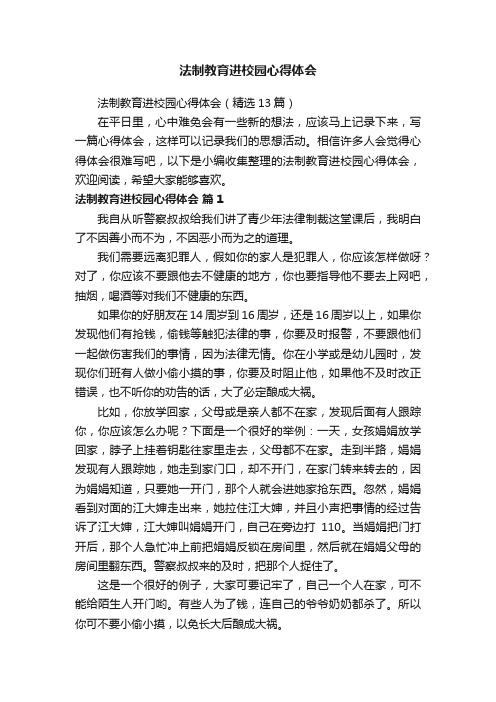 法制教育进校园心得体会

法制教育进校园心得体会（精选13篇）

在平日里，心中难免会有一些新的想法，应该马上记录下来，写一篇心得体会，这样可以记录我们的思想活动。相信许多人会觉得心得体会很难写吧，以下是小编收集整理的法制教育进校园心得体会，欢迎阅读，希望大家能够喜欢。

法制教育进校园心得体会 篇1

我自从听警察叔叔给我们讲了青少年法律制裁这堂课后，我明白了不因善小而不为，不因恶小而为之的道理。

我们需要远离犯罪人，假如你的家人是犯罪人，你应该怎样做呀？对了，你应该不要跟他去不健康的地方，你也要指导他不要去上网吧，抽烟，喝酒等对我们不健康的东西。

如果你的好朋友在14周岁到16周岁，还是16周岁以上，如果你发现他们有抢钱，偷钱等触犯法律的事，你要及时报警，不要跟他们一起做伤害我们的事情，因为法律无情。你在小学或是幼儿园时，发现你们班有人做小偷小摸的事，你要及时阻止他，如果他不及时改正错误，也不听你的劝告的话，大了必定酿成大祸。

比如，你放学回家，父母或是亲人都不在家，发现后面有人跟踪你，你应该怎么办呢？下面是一个很好的举例：一天，女孩娟娟放学回家，脖子上挂着钥匙往家里走去，父母都不在家。走到半路，娟娟发现有人跟踪她，她走到家门口，却不开门，在家门转来转去的，因为娟娟知道，只要她一开门，那个人就会进她家抢东西。忽然，娟娟看到对面的江大婶走出来，她拉住江大婶，并且小声把事情的经过告诉了江大婶，江大婶叫娟娟开门，自己在旁边打 110。当娟娟把门打开后，那个人急忙冲上前把娟娟反锁在房间里，然后就在娟娟父母的房间里翻东西。警察叔叔来的及时，把那个人捉住了。

这是一个很好的例子，大家可要记牢了，自己一个人在家，可不能给陌生人开门哟。有些人为了钱，连自己的爷爷奶奶都杀了。所以你可不要小偷小摸，以免长大后酿成大祸。